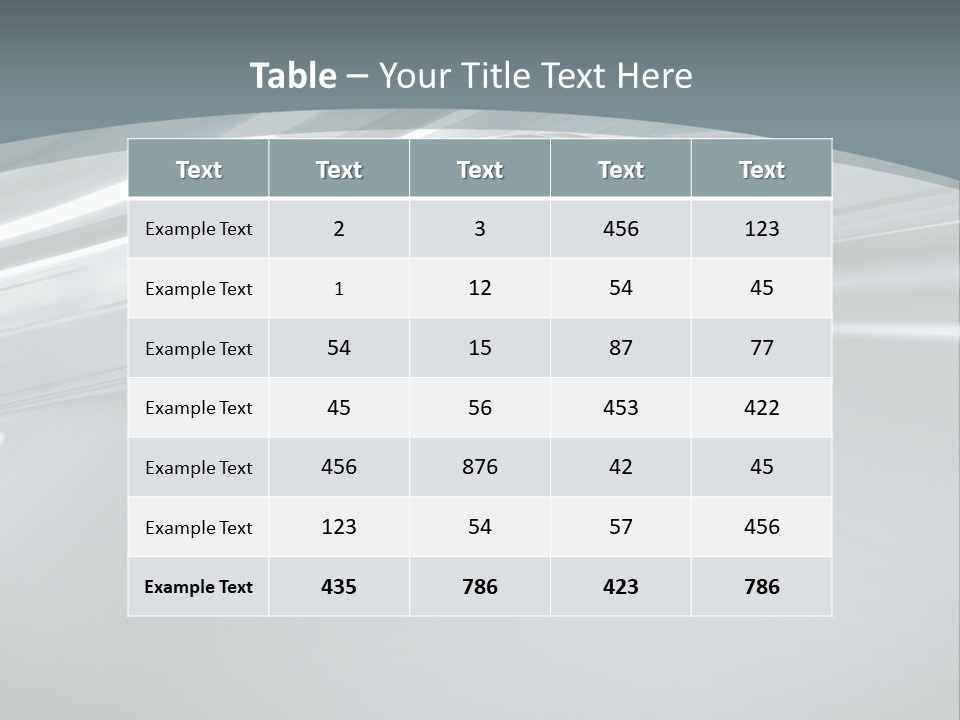 Table – Your Title Text Here

| Text | Text | Text | Text | Text |
|---|---|---|---|---|
| Example Text | 2 | 3 | 456 | 123 |
| Example Text | 1 | 12 | 54 | 45 |
| Example Text | 54 | 15 | 87 | 77 |
| Example Text | 45 | 56 | 453 | 422 |
| Example Text | 456 | 876 | 42 | 45 |
| Example Text | 123 | 54 | 57 | 456 |
| Example Text | 435 | 786 | 423 | 786 |